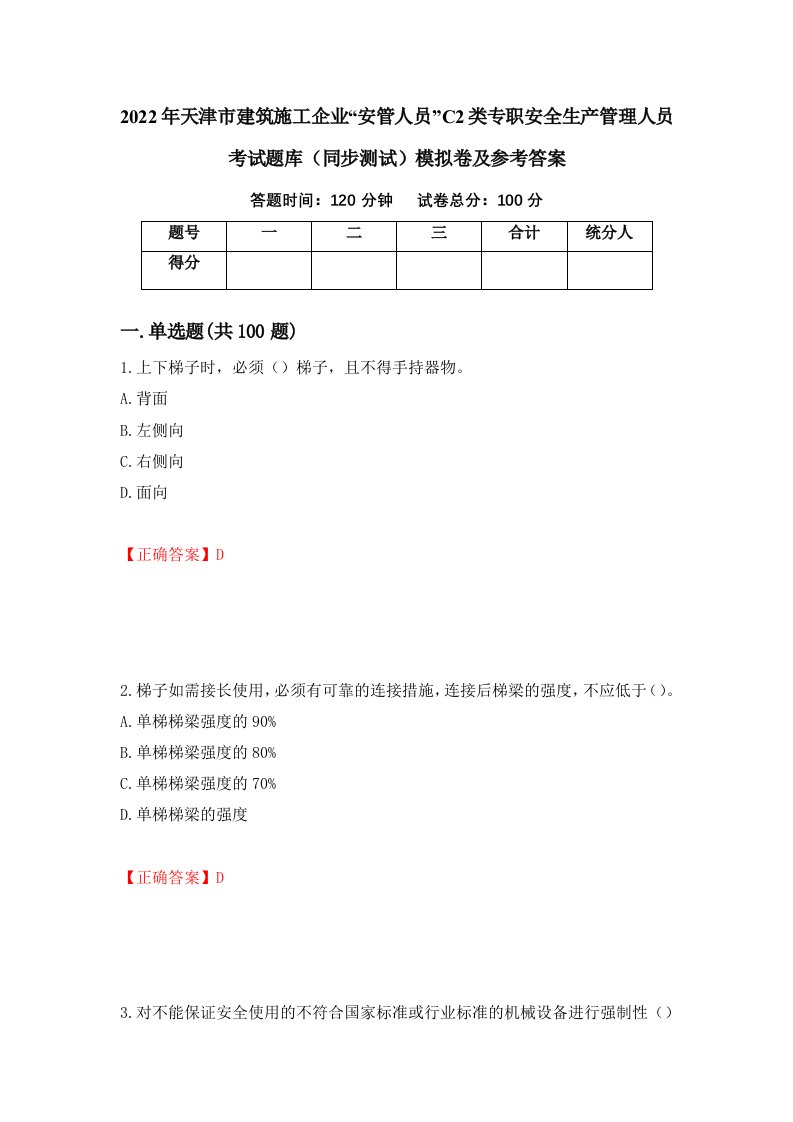 2022年天津市建筑施工企业“安管人员”C2类专职安全生产管理人员考试题库（同步测试）模拟卷及参考答案

答题时间：120分钟　试卷总分：100分

| 题号 | 一 | 二 | 三 | 合计 | 统分人 |
|---|---|---|---|---|---|
| 得分 | | | | | |

一.单选题(共100题)

1.上下梯子时，必须（）梯子，且不得手持器物。

A.背面

B.左侧向

C.右侧向

D.面向

【正确答案】D

2.梯子如需接长使用，必须有可靠的连接措施，连接后梯梁的强度，不应低于()。

A.单梯梯梁强度的90%

B.单梯梯梁强度的80%

C.单梯梯梁强度的70%

D.单梯梯梁的强度

【正确答案】D

3.对不能保证安全使用的不符合国家标准或行业标准的机械设备进行强制性（）